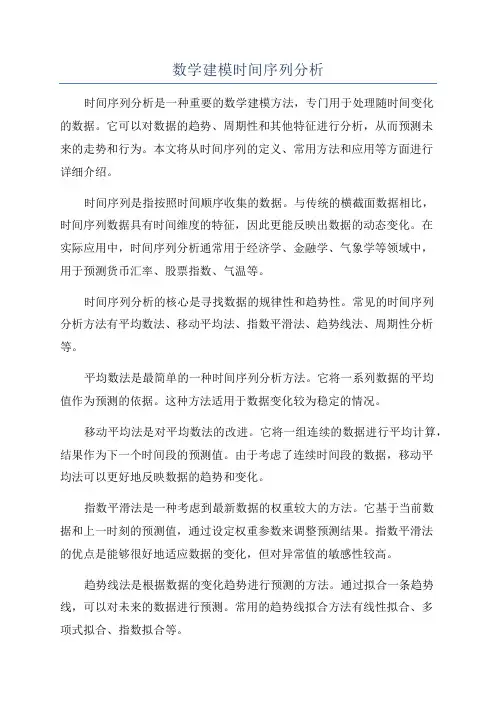 数学建模时间序列分析

时间序列分析是一种重要的数学建模方法，专门用于处理随时间变化的数据。它可以对数据的趋势、周期性和其他特征进行分析，从而预测未来的走势和行为。本文将从时间序列的定义、常用方法和应用等方面进行详细介绍。

时间序列是指按照时间顺序收集的数据。与传统的横截面数据相比，时间序列数据具有时间维度的特征，因此更能反映出数据的动态变化。在实际应用中，时间序列分析通常用于经济学、金融学、气象学等领域中，用于预测货币汇率、股票指数、气温等。

时间序列分析的核心是寻找数据的规律性和趋势性。常见的时间序列分析方法有平均数法、移动平均法、指数平滑法、趋势线法、周期性分析等。

平均数法是最简单的一种时间序列分析方法。它将一系列数据的平均值作为预测的依据。这种方法适用于数据变化较为稳定的情况。

移动平均法是对平均数法的改进。它将一组连续的数据进行平均计算，结果作为下一个时间段的预测值。由于考虑了连续时间段的数据，移动平均法可以更好地反映数据的趋势和变化。

指数平滑法是一种考虑到最新数据的权重较大的方法。它基于当前数据和上一时刻的预测值，通过设定权重参数来调整预测结果。指数平滑法的优点是能够很好地适应数据的变化，但对异常值的敏感性较高。

趋势线法是根据数据的变化趋势进行预测的方法。通过拟合一条趋势线，可以对未来的数据进行预测。常用的趋势线拟合方法有线性拟合、多项式拟合、指数拟合等。